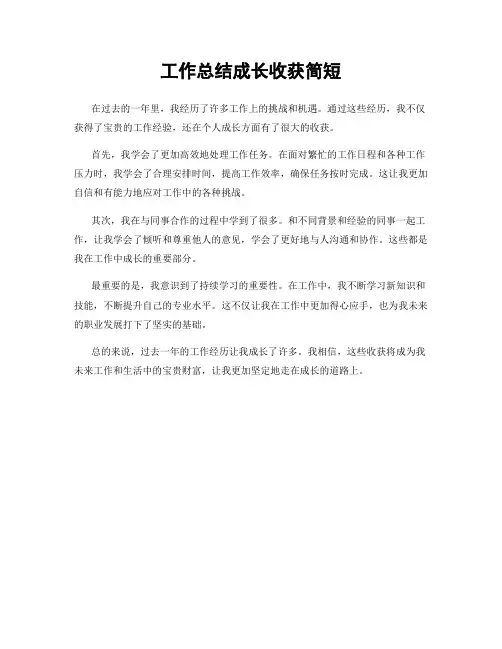 工作总结成长收获简短

在过去的一年里，我经历了许多工作上的挑战和机遇。通过这些经历，我不仅获得了宝贵的工作经验，还在个人成长方面有了很大的收获。

首先，我学会了更加高效地处理工作任务。在面对繁忙的工作日程和各种工作压力时，我学会了合理安排时间，提高工作效率，确保任务按时完成。这让我更加自信和有能力地应对工作中的各种挑战。

其次，我在与同事合作的过程中学到了很多。和不同背景和经验的同事一起工作，让我学会了倾听和尊重他人的意见，学会了更好地与人沟通和协作。这些都是我在工作中成长的重要部分。

最重要的是，我意识到了持续学习的重要性。在工作中，我不断学习新知识和技能，不断提升自己的专业水平。这不仅让我在工作中更加得心应手，也为我未来的职业发展打下了坚实的基础。

总的来说，过去一年的工作经历让我成长了许多。我相信，这些收获将成为我未来工作和生活中的宝贵财富，让我更加坚定地走在成长的道路上。